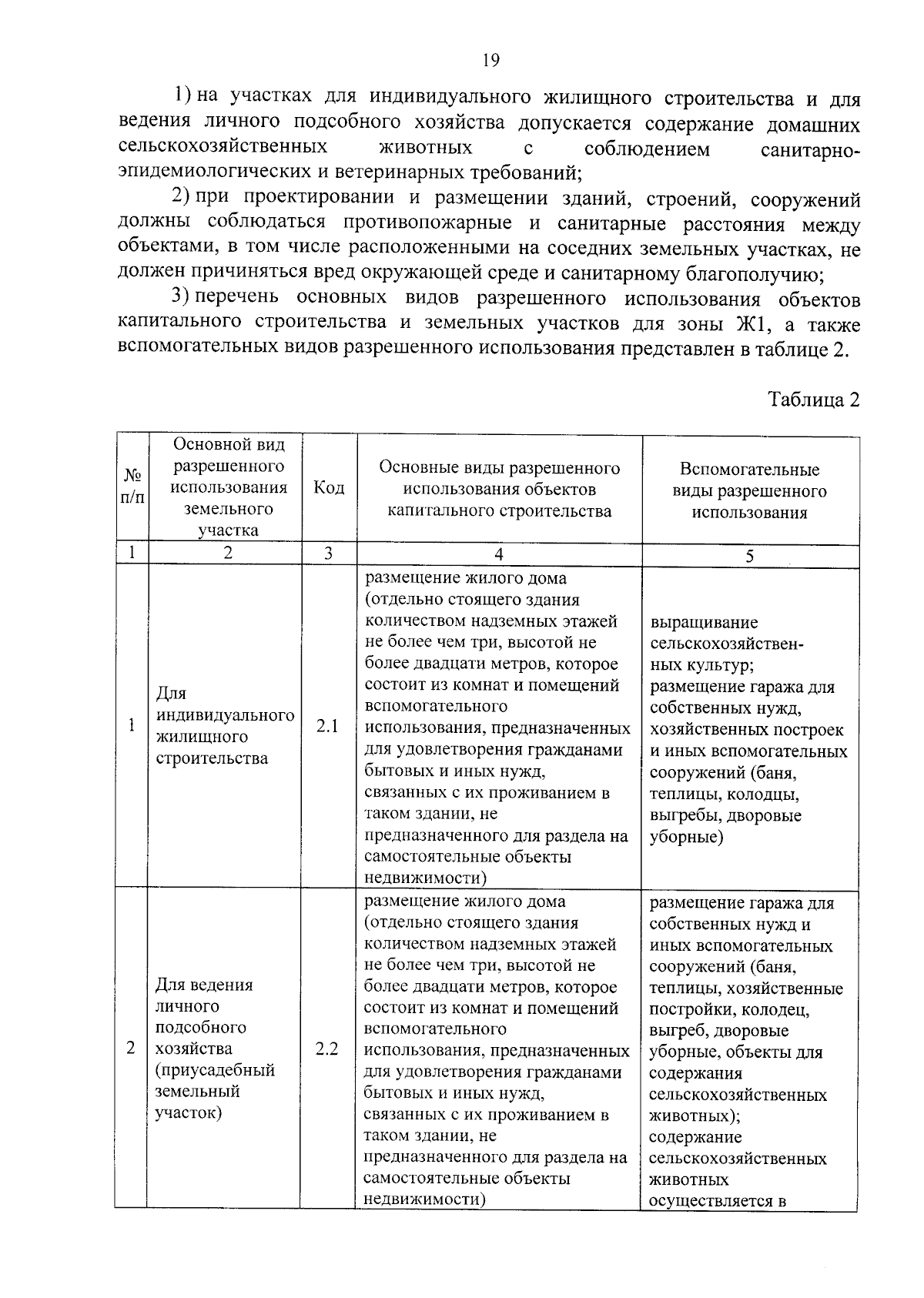 19

1) на участках для индивидуального жилищного строительства и для ведения личного подсобного хозяйства допускается содержание домашних сельскохозяйственных животных с соблюдением санитарно-эпидемиологических и ветеринарных требований;

2) при проектировании и размещении зданий, строений, сооружений должны соблюдаться противопожарные и санитарные расстояния между объектами, в том числе расположенными на соседних земельных участках, не должен причиняться вред окружающей среде и санитарному благополучию;

3) перечень основных видов разрешенного использования объектов капитального строительства и земельных участков для зоны Ж1, а также вспомогательных видов разрешенного использования представлен в таблице 2.

Таблица 2

| № п/п | Основной вид разрешенного использования земельного участка | Код | Основные виды разрешенного использования объектов капитального строительства | Вспомогательные виды разрешенного использования |
|---|---|---|---|---|
| 1 | 2 | 3 | 4 | 5 |
| 1 | Для индивидуального жилищного строительства | 2.1 | размещение жилого дома (отдельно стоящего здания количеством надземных этажей не более чем три, высотой не более двадцати метров, которое состоит из комнат и помещений вспомогательного использования, предназначенных для удовлетворения гражданами бытовых и иных нужд, связанных с их проживанием в таком здании, не предназначенного для раздела на самостоятельные объекты недвижимости) | выращивание сельскохозяйственных культур; размещение гаража для собственных нужд, хозяйственных построек и иных вспомогательных сооружений (баня, теплицы, колодцы, выгребы, дворовые уборные) |
| 2 | Для ведения личного подсобного хозяйства (приусадебный земельный участок) | 2.2 | размещение жилого дома (отдельно стоящего здания количеством надземных этажей не более чем три, высотой не более двадцати метров, которое состоит из комнат и помещений вспомогательного использования, предназначенных для удовлетворения гражданами бытовых и иных нужд, связанных с их проживанием в таком здании, не предназначенного для раздела на самостоятельные объекты недвижимости) | размещение гаража для собственных нужд и иных вспомогательных сооружений (баня, теплицы, хозяйственные постройки, колодец, выгреб, дворовые уборные, объекты для содержания сельскохозяйственных животных); содержание сельскохозяйственных животных осуществляется в |